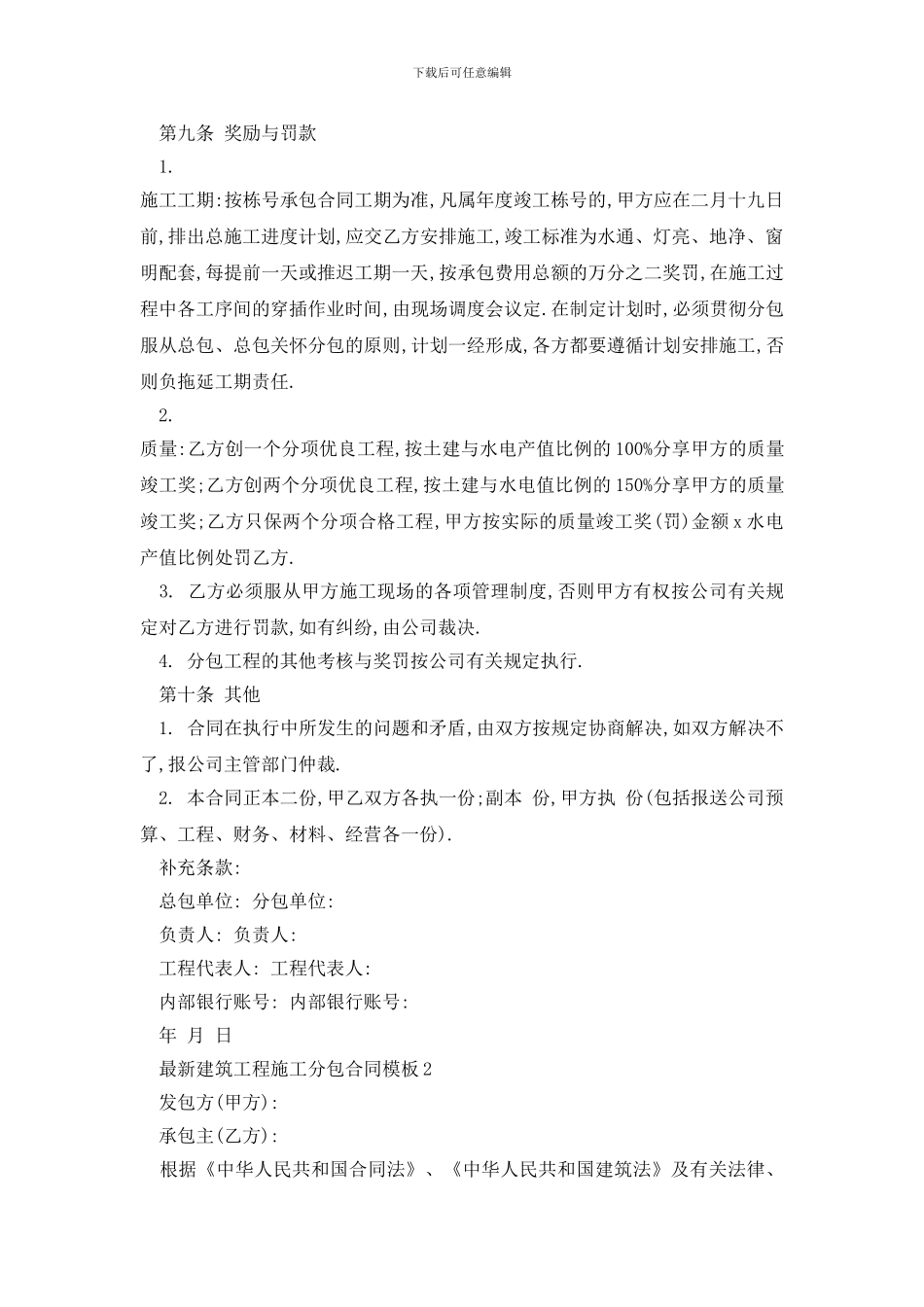 下载后可任意编辑

第九条 奖励与罚款

1.

施工工期:按栋号承包合同工期为准,凡属年度竣工栋号的,甲方应在二月十九日前,排出总施工进度计划,应交乙方安排施工,竣工标准为水通、灯亮、地净、窗明配套,每提前一天或推迟工期一天,按承包费用总额的万分之二奖罚,在施工过程中各工序间的穿插作业时间,由现场调度会议定.在制定计划时,必须贯彻分包服从总包、总包关怀分包的原则,计划一经形成,各方都要遵循计划安排施工,否则负拖延工期责任.

2.

质量:乙方创一个分项优良工程,按土建与水电产值比例的100%分享甲方的质量竣工奖;乙方创两个分项优良工程,按土建与水电值比例的150%分享甲方的质量竣工奖;乙方只保两个分项合格工程,甲方按实际的质量竣工奖(罚)金额x水电产值比例处罚乙方.

3. 乙方必须服从甲方施工现场的各项管理制度,否则甲方有权按公司有关规定对乙方进行罚款,如有纠纷,由公司裁决.

4. 分包工程的其他考核与奖罚按公司有关规定执行.

第十条 其他

1. 合同在执行中所发生的问题和矛盾,由双方按规定协商解决,如双方解决不了,报公司主管部门仲裁.

2. 本合同正本二份,甲乙双方各执一份;副本 份,甲方执 份(包括报送公司预算、工程、财务、材料、经营各一份).

补充条款:

总包单位: 分包单位:

负责人: 负责人:

工程代表人: 工程代表人:

内部银行账号: 内部银行账号:

年 月 日

最新建筑工程施工分包合同模板2

发包方(甲方):

承包主(乙方):

根据《中华人民共和国合同法》、《中华人民共和国建筑法》及有关法律、